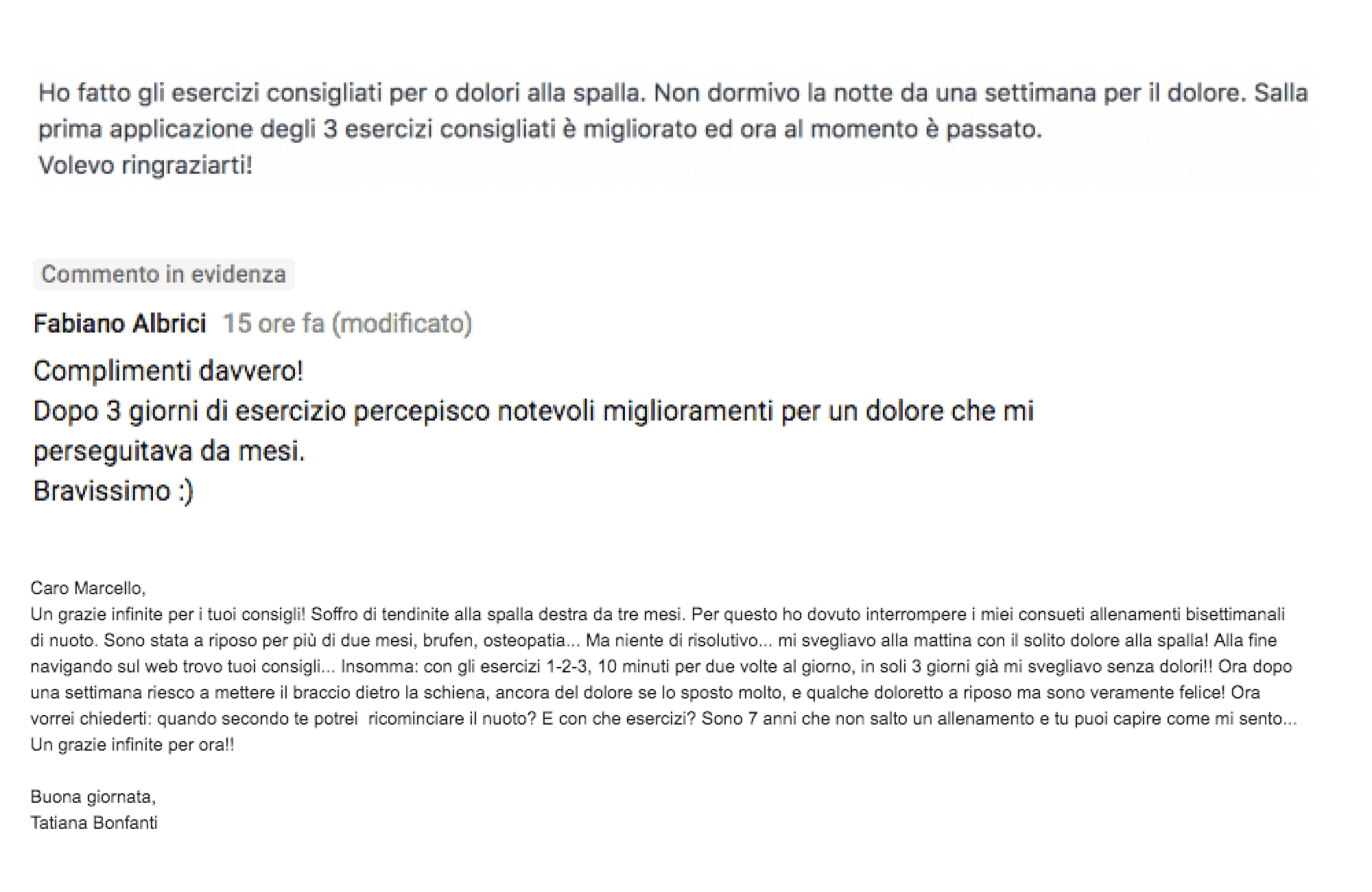 Ho fatto gli esercizi consigliati per o dolori alla spalla. Non dormivo la notte da una settimana per il dolore. Salla prima applicazione degli 3 esercizi consigliati è migliorato ed ora al momento è passato.
Volevo ringraziarti!

Commento in evidenza

Fabiano Albrici 15 ore fa (modificato)

Complimenti davvero!
Dopo 3 giorni di esercizio percepisco notevoli miglioramenti per un dolore che mi perseguitava da mesi.
Bravissimo :)

Caro Marcello,
Un grazie infinite per i tuoi consigli! Soffro di tendinite alla spalla destra da tre mesi. Per questo ho dovuto interrompere i miei consueti allenamenti bisettimanali di nuoto. Sono stata a riposo per più di due mesi, brufen, osteopatia... Ma niente di risolutivo... mi svegliavo alla mattina con il solito dolore alla spalla! Alla fine navigando sul web trovo tuoi consigli... Insomma: con gli esercizi 1-2-3, 10 minuti per due volte al giorno, in soli 3 giorni già mi svegliavo senza dolori!! Ora dopo una settimana riesco a mettere il braccio dietro la schiena, ancora del dolore se lo sposto molto, e qualche doloretto a riposo ma sono veramente felice! Ora vorrei chiederti: quando secondo te potrei ricominciare il nuoto? E con che esercizi? Sono 7 anni che non salto un allenamento e tu puoi capire come mi sento...
Un grazie infinite per ora!!

Buona giornata,
Tatiana Bonfanti